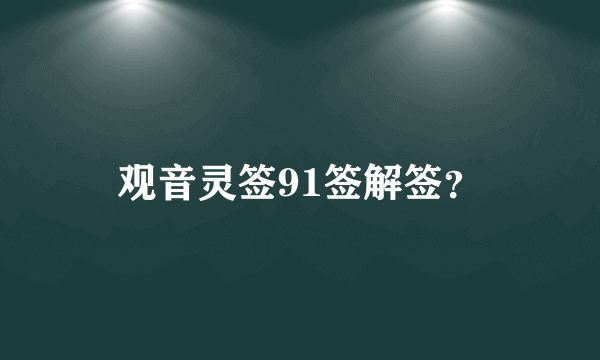 观音灵签91签解签?